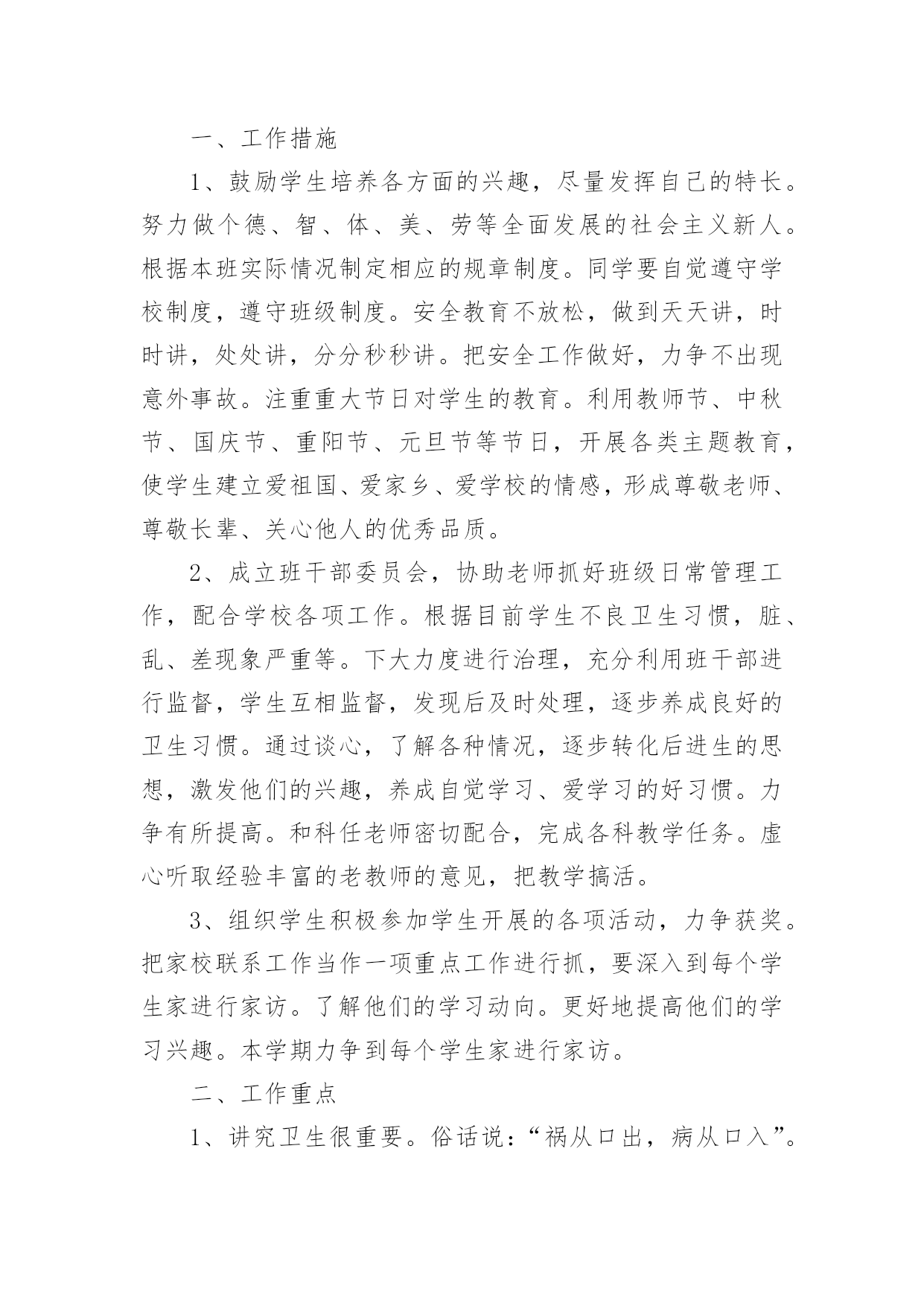 一、工作措施

1、鼓励学生培养各方面的兴趣，尽量发挥自己的特长。努力做个德、智、体、美、劳等全面发展的社会主义新人。根据本班实际情况制定相应的规章制度。同学要自觉遵守学校制度，遵守班级制度。安全教育不放松，做到天天讲，时时讲，处处讲，分分秒秒讲。把安全工作做好，力争不出现意外事故。注重重大节日对学生的教育。利用教师节、中秋节、国庆节、重阳节、元旦节等节日，开展各类主题教育，使学生建立爱祖国、爱家乡、爱学校的情感，形成尊敬老师、尊敬长辈、关心他人的优秀品质。

2、成立班干部委员会，协助老师抓好班级日常管理工作，配合学校各项工作。根据目前学生不良卫生习惯，脏、乱、差现象严重等。下大力度进行治理，充分利用班干部进行监督，学生互相监督，发现后及时处理，逐步养成良好的卫生习惯。通过谈心，了解各种情况，逐步转化后进生的思想，激发他们的兴趣，养成自觉学习、爱学习的好习惯。力争有所提高。和科任老师密切配合，完成各科教学任务。虚心听取经验丰富的老教师的意见，把教学搞活。

3、组织学生积极参加学生开展的各项活动，力争获奖。把家校联系工作当作一项重点工作进行抓，要深入到每个学生家进行家访。了解他们的学习动向。更好地提高他们的学习兴趣。本学期力争到每个学生家进行家访。

二、工作重点

1、讲究卫生很重要。俗话说：“祸从口出，病从口入”。